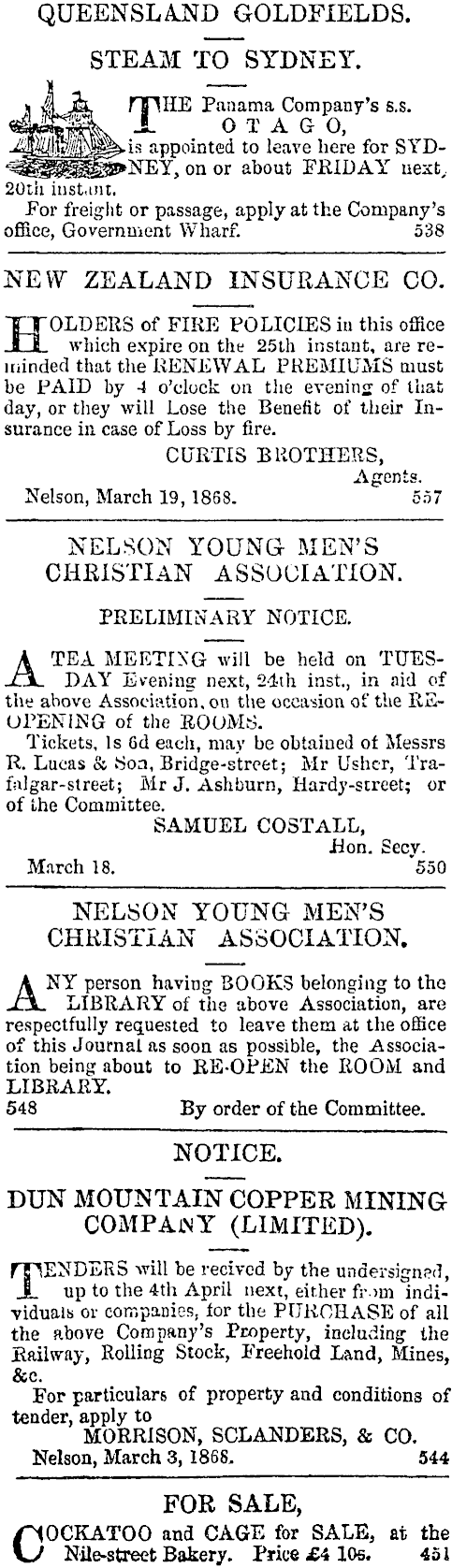 QUEENSLAND GOLDFIELDS.

STEAM TO SYDNEY.

THE Panama Company's s.s. OTAGO, is appointed to leave here for SYDNEY, on or about FRIDAY next, 20th instant.

For freight or passage, apply at the Company's office, Government Wharf. 538

NEW ZEALAND INSURANCE CO.

HOLDERS of FIRE POLICIES in this office which expire on the 25th instant, are reminded that the RENEWAL PREMIUMS must be PAID by 4 o'clock on the evening of that day, or they will Lose the Benefit of their Insurance in case of Loss by fire.

CURTIS BROTHERS, Agents.

Nelson, March 19, 1868. 557

NELSON YOUNG MEN'S CHRISTIAN ASSOCIATION.

PRELIMINARY NOTICE.

A TEA MEETING will be held on TUESDAY Evening next, 24th inst., in aid of the above Association, on the occasion of the RE-OPENING of the ROOMS.

Tickets, 1s 6d each, may be obtained of Messrs R. Lucas & Son, Bridge-street; Mr Usher, Trafalgar-street; Mr J. Ashburn, Hardy-street; or of the Committee.

SAMUEL COSTALL, Hon. Secy.

March 18. 550

NELSON YOUNG MEN'S CHRISTIAN ASSOCIATION.

ANY person having BOOKS belonging to the LIBRARY of the above Association, are respectfully requested to leave them at the office of this Journal as soon as possible, the Association being about to RE-OPEN the ROOM and LIBRARY.

548 By order of the Committee.

NOTICE.

DUN MOUNTAIN COPPER MINING COMPANY (LIMITED).

TENDERS will be recived by the undersigned, up to the 4th April next, either from individuals or companies, for the PURCHASE of all the above Company's Property, including the Railway, Rolling Stock, Freehold Land, Mines, &c.

For particulars of property and conditions of tender, apply to

MORRISON, SCLANDERS, & CO.

Nelson, March 3, 1868. 544

FOR SALE,

COCKATOO and CAGE for SALE, at the Nile-street Bakery. Price £4 10s. 451